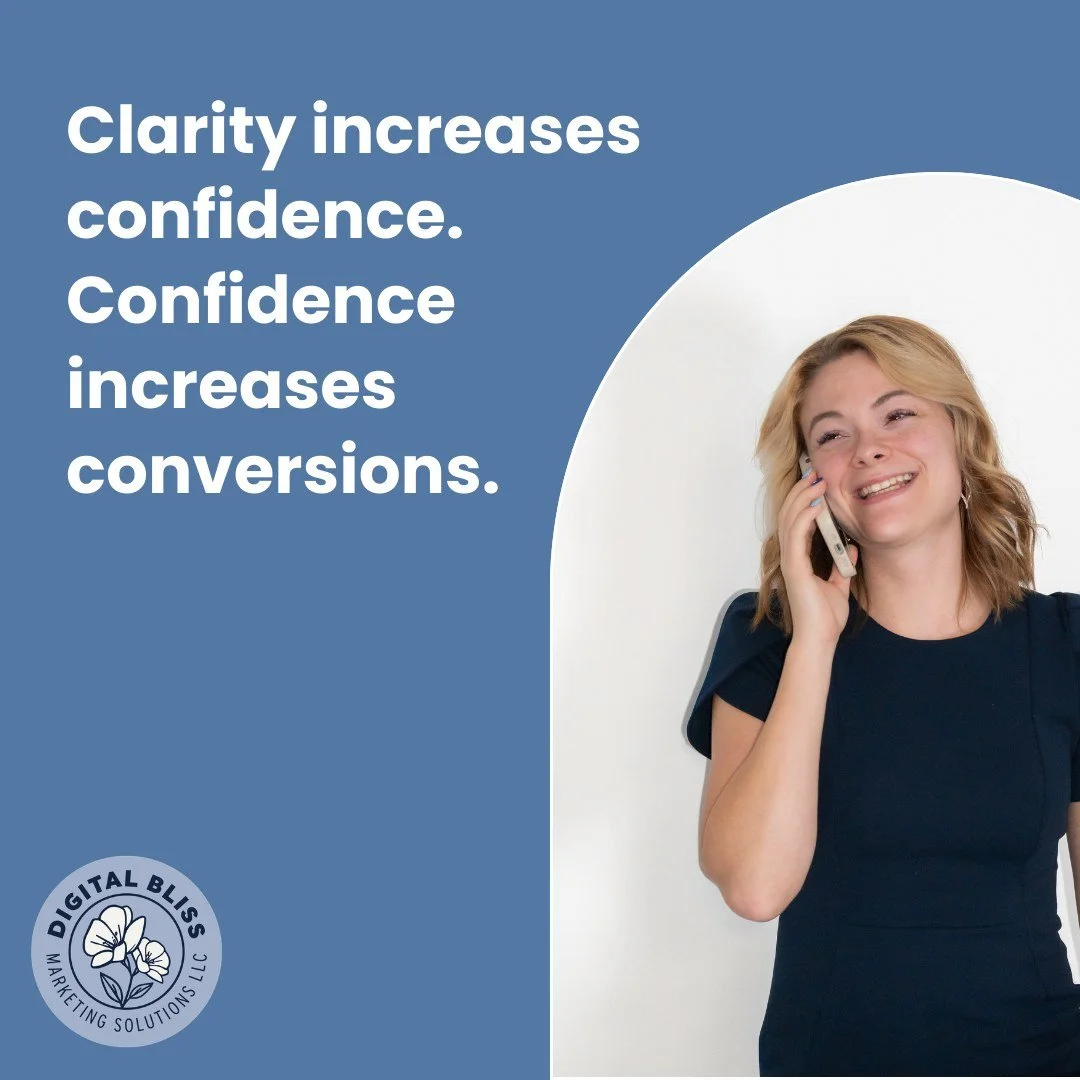 Clarity increases confidence. Confidence increases conversions.

DIGITAL BLISS
MARKETING SOLUTIONS LLC